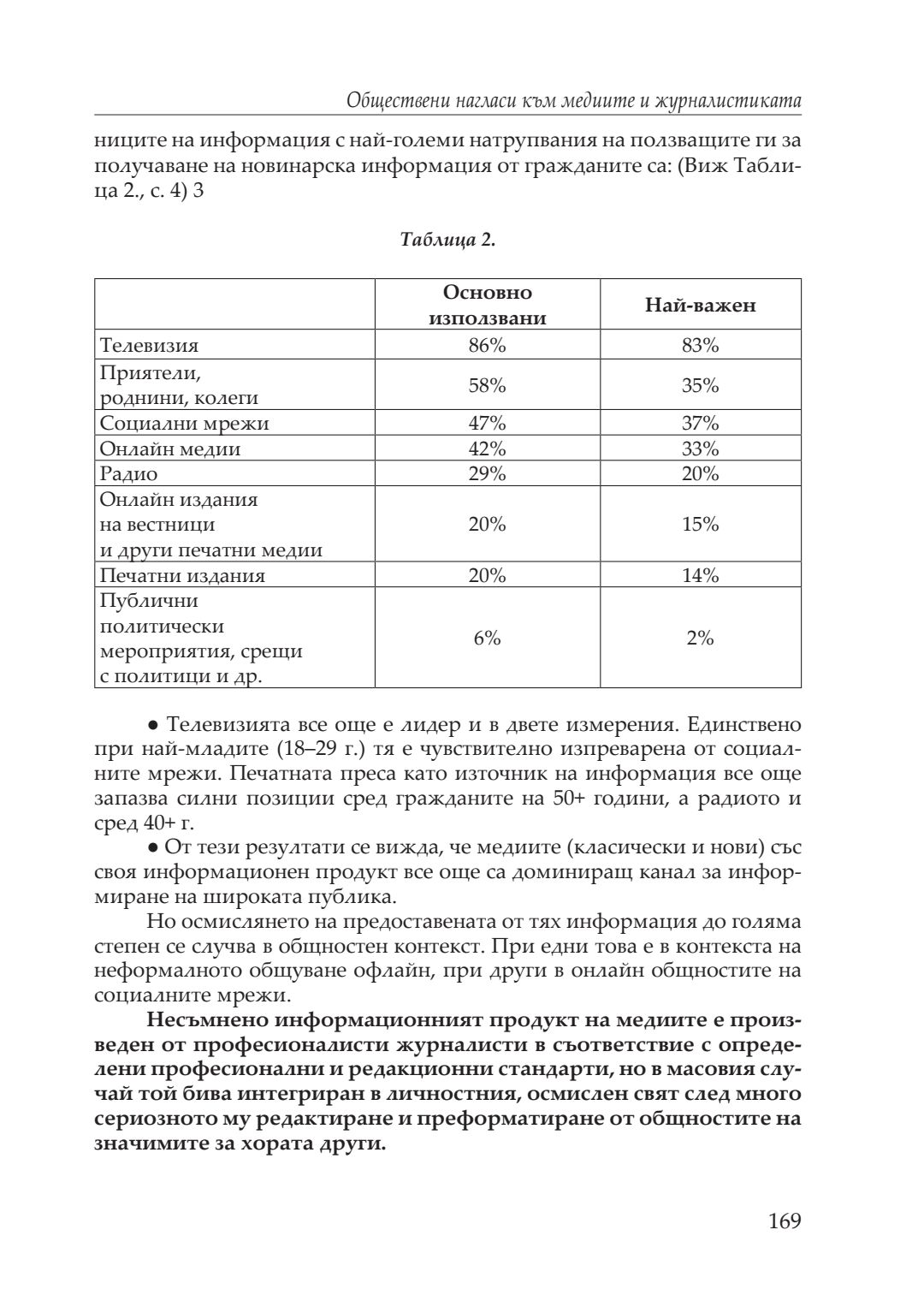 Обществени нагласи към медиите и журналистиката

ниците на информация с най-големи натрупвания на ползващите ги за получаване на новинарска информация от гражданите са: (Виж Таблица 2., с. 4) 3

Таблица 2.

| | Основно използвани | Най-важен |
|---|---|---|
| Телевизия | 86% | 83% |
| Приятели, роднини, колеги | 58% | 35% |
| Социални мрежи | 47% | 37% |
| Онлайн медии | 42% | 33% |
| Радио | 29% | 20% |
| Онлайн издания на вестници и други печатни медии | 20% | 15% |
| Печатни издания | 20% | 14% |
| Публични политически мероприятия, срещи с политици и др. | 6% | 2% |

● Телевизията все още е лидер и в двете измерения. Единствено при най-младите (18–29 г.) тя е чувствително изпреварена от социалните мрежи. Печатната преса като източник на информация все още запазва силни позиции сред гражданите на 50+ години, а радиото и сред 40+ г.

● От тези резултати се вижда, че медиите (класически и нови) със своя информационен продукт все още са доминиращ канал за информиране на широката публика.

Но осмислянето на предоставената от тях информация до голяма степен се случва в общностен контекст. При едни това е в контекста на неформалното общуване офлайн, при други в онлайн общностите на социалните мрежи.

Несъмнено информационният продукт на медиите е произведен от професионалисти журналисти в съответствие с определени професионални и редакционни стандарти, но в масовия случай той бива интегриран в личностния, осмислен свят след много сериозното му редактиране и преформатиране от общностите на значимите за хората други.

169